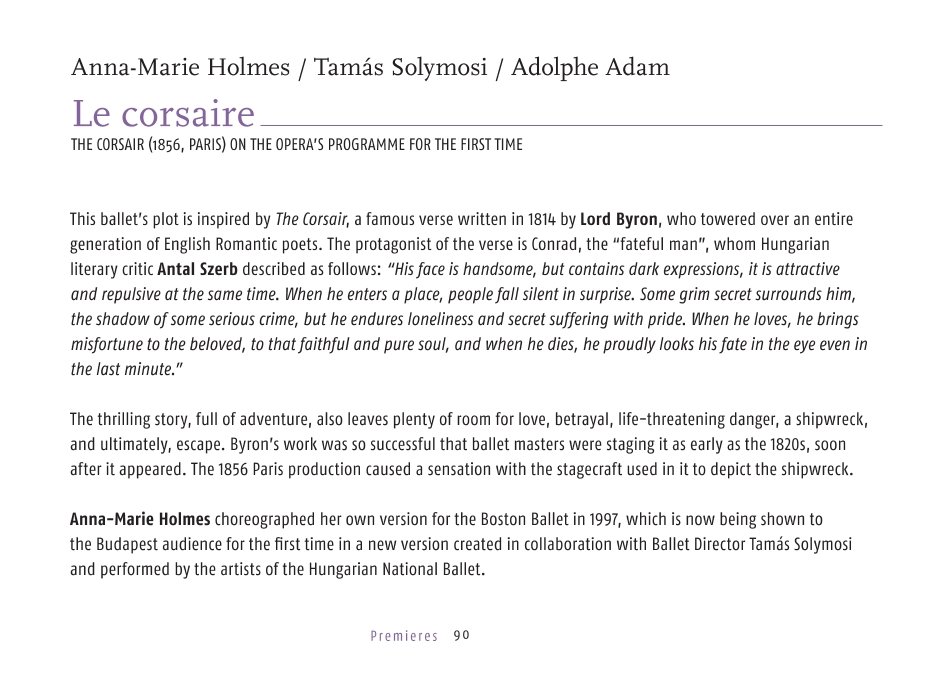 Anna-Marie Holmes / Tamás Solymosi / Adolphe Adam

Le corsaire

THE CORSAIR (1856, PARIS) ON THE OPERA'S PROGRAMME FOR THE FIRST TIME

This ballet's plot is inspired by The Corsair, a famous verse written in 1814 by Lord Byron, who towered over an entire generation of English Romantic poets. The protagonist of the verse is Conrad, the "fateful man", whom Hungarian literary critic Antal Szerb described as follows: "His face is handsome, but contains dark expressions, it is attractive and repulsive at the same time. When he enters a place, people fall silent in surprise. Some grim secret surrounds him, the shadow of some serious crime, but he endures loneliness and secret suffering with pride. When he loves, he brings misfortune to the beloved, to that faithful and pure soul, and when he dies, he proudly looks his fate in the eye even in the last minute."

The thrilling story, full of adventure, also leaves plenty of room for love, betrayal, life-threatening danger, a shipwreck, and ultimately, escape. Byron's work was so successful that ballet masters were staging it as early as the 1820s, soon after it appeared. The 1856 Paris production caused a sensation with the stagecraft used in it to depict the shipwreck.

Anna-Marie Holmes choreographed her own version for the Boston Ballet in 1997, which is now being shown to the Budapest audience for the first time in a new version created in collaboration with Ballet Director Tamás Solymosi and performed by the artists of the Hungarian National Ballet.

Premieres 90